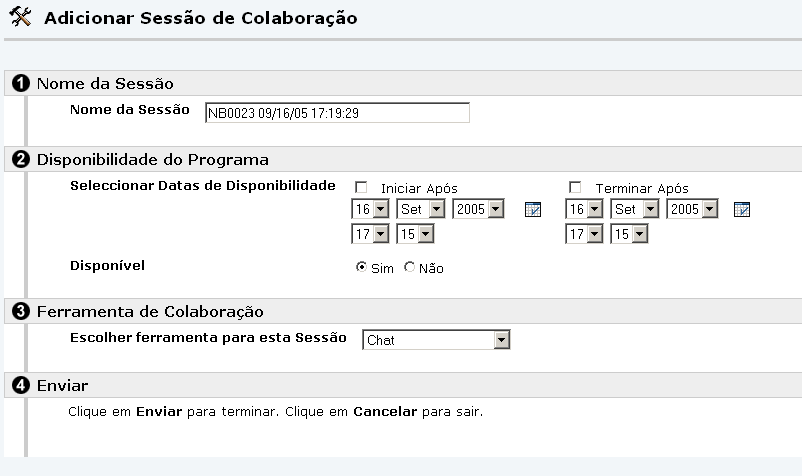 Adicionar Sessão de Colaboração

1 Nome da Sessão

Nome da Sessão NB0023 09/16/05 17:19:29

2 Disponibilidade do Programa

Seleccionar Datas de Disponibilidade

Iniciar Após
16 Set 2005
17 15

Terminar Após
16 Set 2005
17 15

Disponível Sim Não

3 Ferramenta de Colaboração

Escolher ferramenta para esta Sessão Chat

4 Enviar

Clique em Enviar para terminar. Clique em Cancelar para sair.